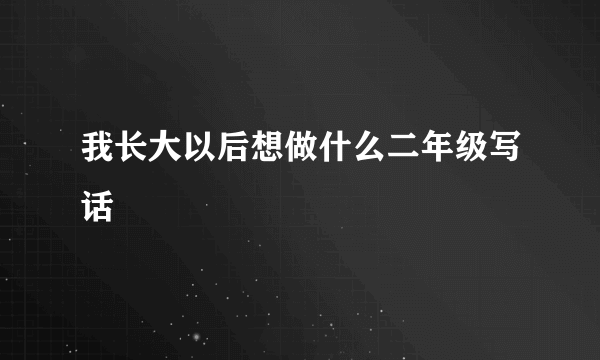 我长大以后想做什么二年级写话